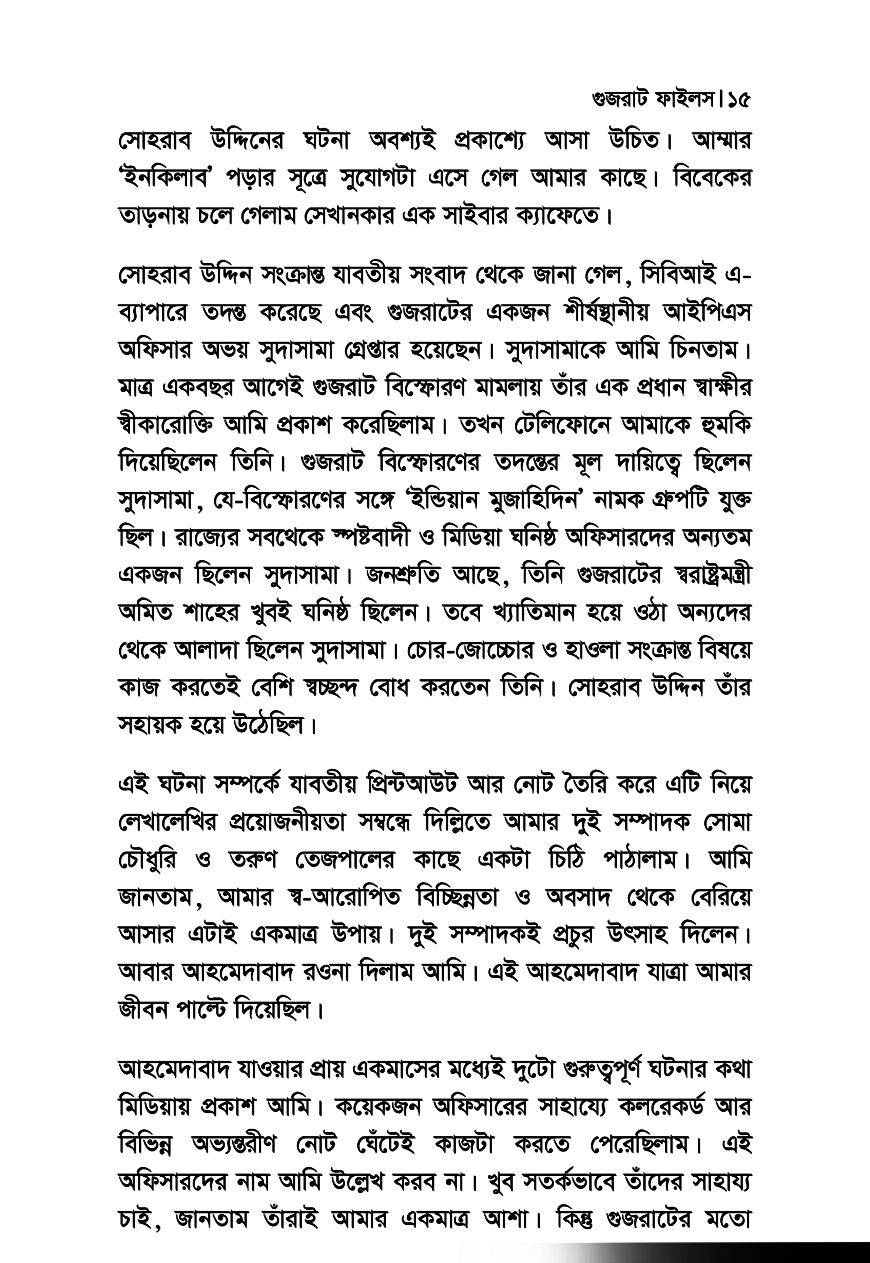 গুজরাট ফাইলস।১৫

সোহরাব উদ্দিনের ঘটনা অবশ্যই প্রকাশ্যে আসা উচিত। আম্মার 'ইনকিলাব' পড়ার সূত্রে সুযোগটা এসে গেল আমার কাছে। বিবেকের তাড়নায় চলে গেলাম সেখানকার এক সাইবার ক্যাফেতে।

সোহরাব উদ্দিন সংক্রান্ত যাবতীয় সংবাদ থেকে জানা গেল, সিবিআই এ-ব্যাপারে তদন্ত করেছে এবং গুজরাটের একজন শীর্ষস্থানীয় আইপিএস অফিসার অভয় সুদাসামা গ্রেপ্তার হয়েছেন। সুদাসামাকে আমি চিনতাম। মাত্র একবছর আগেই গুজরাট বিস্ফোরণ মামলায় তাঁর এক প্রধান স্বাক্ষীর স্বীকারোক্তি আমি প্রকাশ করেছিলাম। তখন টেলিফোনে আমাকে হুমকি দিয়েছিলেন তিনি। গুজরাট বিস্ফোরণের তদন্তের মূল দায়িত্বে ছিলেন সুদাসামা, যে-বিস্ফোরণের সঙ্গে 'ইন্ডিয়ান মুজাহিদিন' নামক গ্রুপটি যুক্ত ছিল। রাজ্যের সবথেকে স্পষ্টবাদী ও মিডিয়া ঘনিষ্ঠ অফিসারদের অন্যতম একজন ছিলেন সুদাসামা। জনশ্রুতি আছে, তিনি গুজরাটের স্বরাষ্ট্রমন্ত্রী অমিত শাহের খুবই ঘনিষ্ঠ ছিলেন। তবে খ্যাতিমান হয়ে ওঠা অন্যদের থেকে আলাদা ছিলেন সুদাসামা। চোর-জোচ্চোর ও হাওলা সংক্রান্ত বিষয়ে কাজ করতেই বেশি স্বচ্ছন্দ বোধ করতেন তিনি। সোহরাব উদ্দিন তাঁর সহায়ক হয়ে উঠেছিল।

এই ঘটনা সম্পর্কে যাবতীয় প্রিন্টআউট আর নোট তৈরি করে এটি নিয়ে লেখালেখির প্রয়োজনীয়তা সম্বন্ধে দিল্লিতে আমার দুই সম্পাদক সোমা চৌধুরি ও তরুণ তেজপালের কাছে একটা চিঠি পাঠালাম। আমি জানতাম, আমার স্ব-আরোপিত বিচ্ছিন্নতা ও অবসাদ থেকে বেরিয়ে আসার এটাই একমাত্র উপায়। দুই সম্পাদকই প্রচুর উৎসাহ দিলেন। আবার আহমেদাবাদ রওনা দিলাম আমি। এই আহমেদাবাদ যাত্রা আমার জীবন পাল্টে দিয়েছিল।

আহমেদাবাদ যাওয়ার প্রায় একমাসের মধ্যেই দুটো গুরুত্বপূর্ণ ঘটনার কথা মিডিয়ায় প্রকাশ আমি। কয়েকজন অফিসারের সাহায্যে কলরেকর্ড আর বিভিন্ন অভ্যন্তরীণ নোট ঘেঁটেই কাজটা করতে পেরেছিলাম। এই অফিসারদের নাম আমি উল্লেখ করব না। খুব সতর্কভাবে তাঁদের সাহায্য চাই, জানতাম তাঁরাই আমার একমাত্র আশা। কিন্তু গুজরাটের মতো